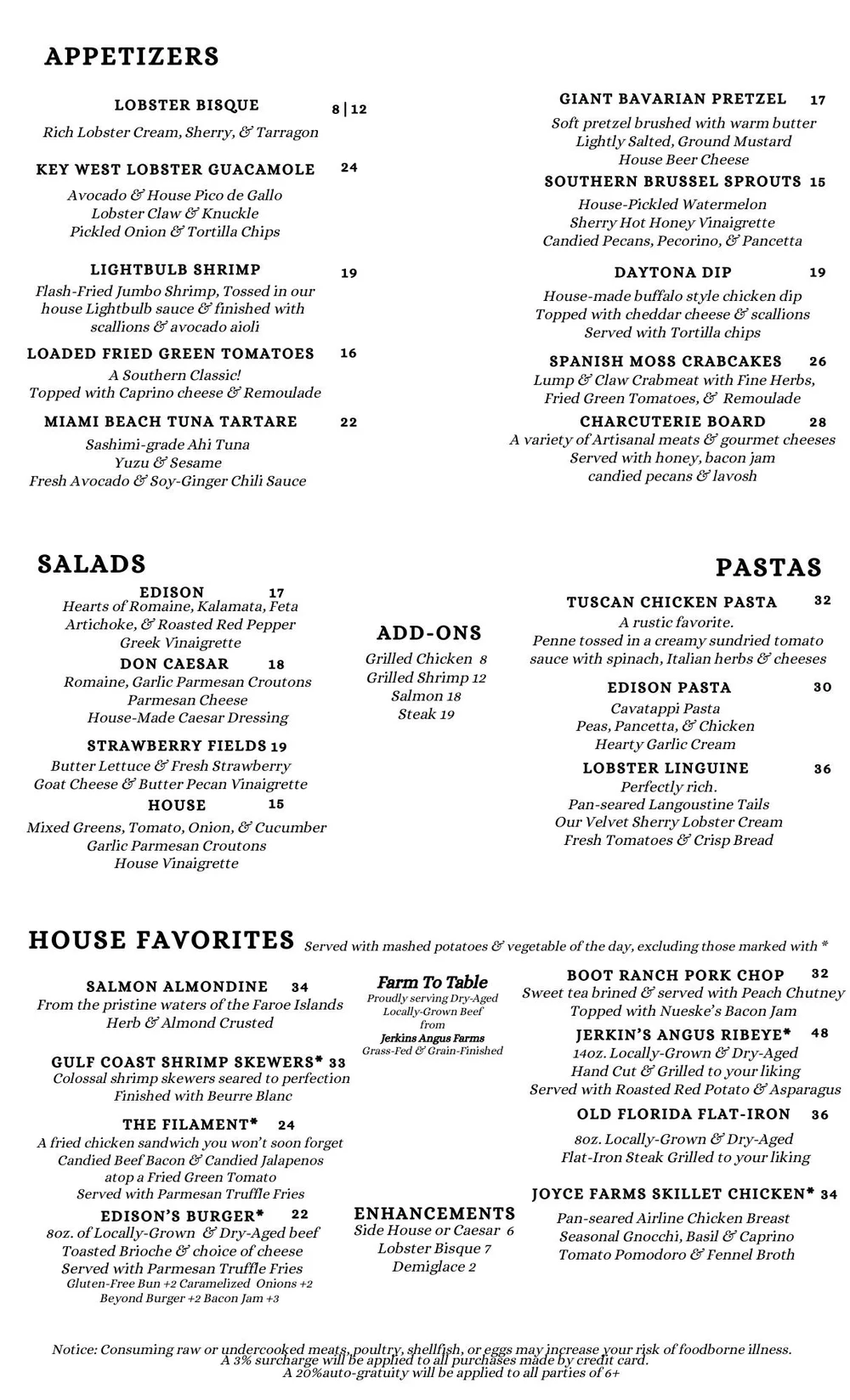 APPETIZERS

LOBSTER BISQUE 8 | 12
Rich Lobster Cream, Sherry, & Tarragon

KEY WEST LOBSTER GUACAMOLE 24
Avocado & House Pico de Gallo
Lobster Claw & Knuckle
Pickled Onion & Tortilla Chips

LIGHTBULB SHRIMP 19
Flash-Fried Jumbo Shrimp, Tossed in our house Lightbulb sauce & finished with scallions & avocado aioli

LOADED FRIED GREEN TOMATOES 16
A Southern Classic!
Topped with Caprino cheese & Remoulade

MIAMI BEACH TUNA TARTARE 22
Sashimi-grade Ahi Tuna
Yuzu & Sesame
Fresh Avocado & Soy-Ginger Chili Sauce

GIANT BAVARIAN PRETZEL 17
Soft pretzel brushed with warm butter
Lightly Salted, Ground Mustard
House Beer Cheese

SOUTHERN BRUSSEL SPROUTS 15
House-Pickled Watermelon
Sherry Hot Honey Vinaigrette
Candied Pecans, Pecorino, & Pancetta

DAYTONA DIP 19
House-made buffalo style chicken dip
Topped with cheddar cheese & scallions
Served with Tortilla chips

SPANISH MOSS CRABCAKES 26
Lump & Claw Crabmeat with Fine Herbs,
Fried Green Tomatoes, & Remoulade

CHARCUTERIE BOARD 28
A variety of Artisanal meats & gourmet cheeses
Served with honey, bacon jam
candied pecans & lavosh

SALADS

EDISON 17
Hearts of Romaine, Kalamata, Feta
Artichoke, & Roasted Red Pepper
Greek Vinaigrette

DON CAESAR 18
Romaine, Garlic Parmesan Croutons
Parmesan Cheese
House-Made Caesar Dressing

STRAWBERRY FIELDS 19
Butter Lettuce & Fresh Strawberry
Goat Cheese & Butter Pecan Vinaigrette

HOUSE 15
Mixed Greens, Tomato, Onion, & Cucumber
Garlic Parmesan Croutons
House Vinaigrette

ADD-ONS
Grilled Chicken 8
Grilled Shrimp 12
Salmon 18
Steak 19

PASTAS

TUSCAN CHICKEN PASTA 32
A rustic favorite.
Penne tossed in a creamy sundried tomato sauce with spinach, Italian herbs & cheeses

EDISON PASTA 30
Cavatappi Pasta
Peas, Pancetta, & Chicken
Hearty Garlic Cream

LOBSTER LINGUINE 36
Perfectly rich.
Pan-seared Langoustine Tails
Our Velvet Sherry Lobster Cream
Fresh Tomatoes & Crisp Bread

HOUSE FAVORITES Served with mashed potatoes & vegetable of the day, excluding those marked with *

SALMON ALMONDINE 34
From the pristine waters of the Faroe Islands
Herb & Almond Crusted

GULF COAST SHRIMP SKEWERS* 33
Colossal shrimp skewers seared to perfection
Finished with Beurre Blanc

THE FILAMENT* 24
A fried chicken sandwich you won't soon forget
Candied Beef Bacon & Candied Jalapenos
atop a Fried Green Tomato
Served with Parmesan Truffle Fries

EDISON'S BURGER* 22
8oz. of Locally-Grown & Dry-Aged beef
Toasted Brioche & choice of cheese
Served with Parmesan Truffle Fries
Gluten-Free Bun +2 Caramelized Onions +2
Beyond Burger +2 Bacon Jam +3

Farm To Table
Proudly serving Dry-Aged
Locally-Grown Beef
from
Jerkins Angus Farms
Grass-Fed & Grain-Finished

ENHANCEMENTS
Side House or Caesar 6
Lobster Bisque 7
Demiglace 2

BOOT RANCH PORK CHOP 32
Sweet tea brined & served with Peach Chutney
Topped with Nueske's Bacon Jam

JERKIN'S ANGUS RIBEYE* 48
14oz. Locally-Grown & Dry-Aged
Hand Cut & Grilled to your liking
Served with Roasted Red Potato & Asparagus

OLD FLORIDA FLAT-IRON 36
8oz. Locally-Grown & Dry-Aged
Flat-Iron Steak Grilled to your liking

JOYCE FARMS SKILLET CHICKEN* 34
Pan-seared Airline Chicken Breast
Seasonal Gnocchi, Basil & Caprino
Tomato Pomodoro & Fennel Broth

Notice: Consuming raw or undercooked meats, poultry, shellfish, or eggs may increase your risk of foodborne illness.
A 3% surcharge will be applied to all purchases made by credit card.
A 20%auto-gratuity will be applied to all parties of 6+